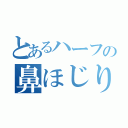 とあるハーフの
鼻ほじり